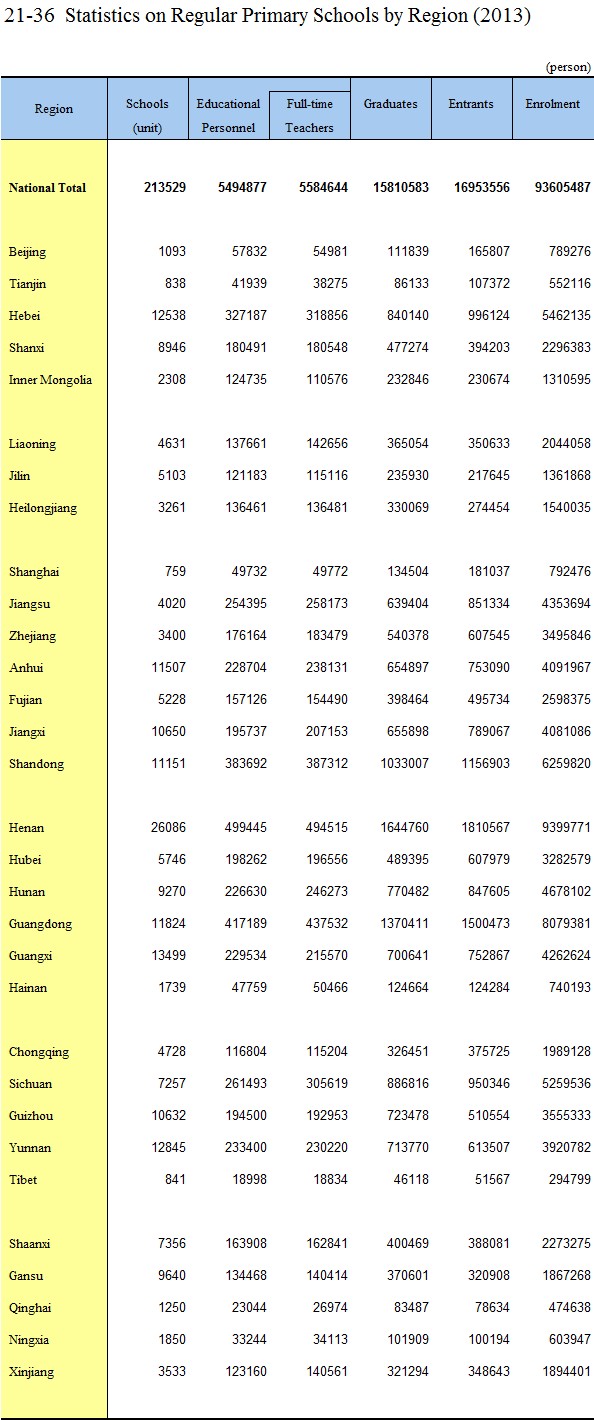 21-36 Statistics on Regular Primary Schools by Region (2013)

(person)

| Region | Schools (unit) | Educational Personnel | Full-time Teachers | Graduates | Entrants | Enrolment |
|---|---|---|---|---|---|---|
| National Total | 213529 | 5494877 | 5584644 | 15810583 | 16953556 | 93605487 |
| Beijing | 1093 | 57832 | 54981 | 111839 | 165807 | 789276 |
| Tianjin | 838 | 41939 | 38275 | 86133 | 107372 | 552116 |
| Hebei | 12538 | 327187 | 318856 | 840140 | 996124 | 5462135 |
| Shanxi | 8946 | 180491 | 180548 | 477274 | 394203 | 2296383 |
| Inner Mongolia | 2308 | 124735 | 110576 | 232846 | 230674 | 1310595 |
| Liaoning | 4631 | 137661 | 142656 | 365054 | 350633 | 2044058 |
| Jilin | 5103 | 121183 | 115116 | 235930 | 217645 | 1361868 |
| Heilongjiang | 3261 | 136461 | 136481 | 330069 | 274454 | 1540035 |
| Shanghai | 759 | 49732 | 49772 | 134504 | 181037 | 792476 |
| Jiangsu | 4020 | 254395 | 258173 | 639404 | 851334 | 4353694 |
| Zhejiang | 3400 | 176164 | 183479 | 540378 | 607545 | 3495846 |
| Anhui | 11507 | 228704 | 238131 | 654897 | 753090 | 4091967 |
| Fujian | 5228 | 157126 | 154490 | 398464 | 495734 | 2598375 |
| Jiangxi | 10650 | 195737 | 207153 | 655898 | 789067 | 4081086 |
| Shandong | 11151 | 383692 | 387312 | 1033007 | 1156903 | 6259820 |
| Henan | 26086 | 499445 | 494515 | 1644760 | 1810567 | 9399771 |
| Hubei | 5746 | 198262 | 196556 | 489395 | 607979 | 3282579 |
| Hunan | 9270 | 226630 | 246273 | 770482 | 847605 | 4678102 |
| Guangdong | 11824 | 417189 | 437532 | 1370411 | 1500473 | 8079381 |
| Guangxi | 13499 | 229534 | 215570 | 700641 | 752867 | 4262624 |
| Hainan | 1739 | 47759 | 50466 | 124664 | 124284 | 740193 |
| Chongqing | 4728 | 116804 | 115204 | 326451 | 375725 | 1989128 |
| Sichuan | 7257 | 261493 | 305619 | 886816 | 950346 | 5259536 |
| Guizhou | 10632 | 194500 | 192953 | 723478 | 510554 | 3555333 |
| Yunnan | 12845 | 233400 | 230220 | 713770 | 613507 | 3920782 |
| Tibet | 841 | 18998 | 18834 | 46118 | 51567 | 294799 |
| Shaanxi | 7356 | 163908 | 162841 | 400469 | 388081 | 2273275 |
| Gansu | 9640 | 134468 | 140414 | 370601 | 320908 | 1867268 |
| Qinghai | 1250 | 23044 | 26974 | 83487 | 78634 | 474638 |
| Ningxia | 1850 | 33244 | 34113 | 101909 | 100194 | 603947 |
| Xinjiang | 3533 | 123160 | 140561 | 321294 | 348643 | 1894401 |